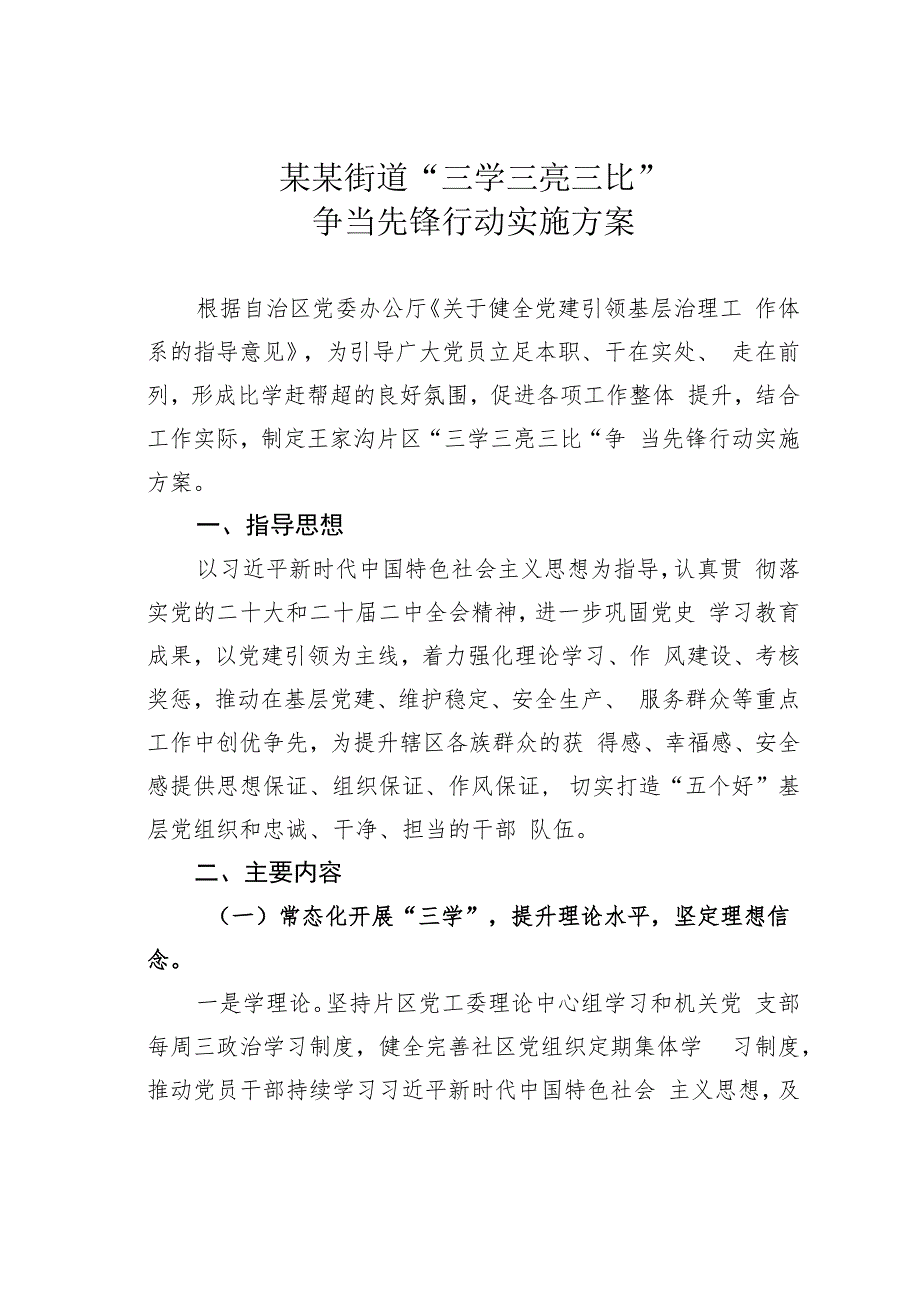 某某街道“三学三亮三比”
争当先锋行动实施方案

根据自治区党委办公厅《关于健全党建引领基层治理工 作体系的指导意见》，为引导广大党员立足本职、干在实处、 走在前列，形成比学赶帮超的良好氛围，促进各项工作整体 提升，结合工作实际，制定王家沟片区“三学三亮三比“争 当先锋行动实施方案。

一、指导思想

以习近平新时代中国特色社会主义思想为指导，认真贯 彻落实党的二十大和二十届二中全会精神，进一步巩固党史 学习教育成果，以党建引领为主线，着力强化理论学习、作 风建设、考核奖惩，推动在基层党建、维护稳定、安全生产、 服务群众等重点工作中创优争先，为提升辖区各族群众的获 得感、幸福感、安全感提供思想保证、组织保证、作风保证， 切实打造“五个好”基层党组织和忠诚、干净、担当的干部 队伍。

二、主要内容

（一）常态化开展“三学”，提升理论水平，坚定理想信念。

一是学理论。坚持片区党工委理论中心组学习和机关党 支部每周三政治学习制度，健全完善社区党组织定期集体学 习制度，推动党员干部持续学习习近平新时代中国特色社会 主义思想，及